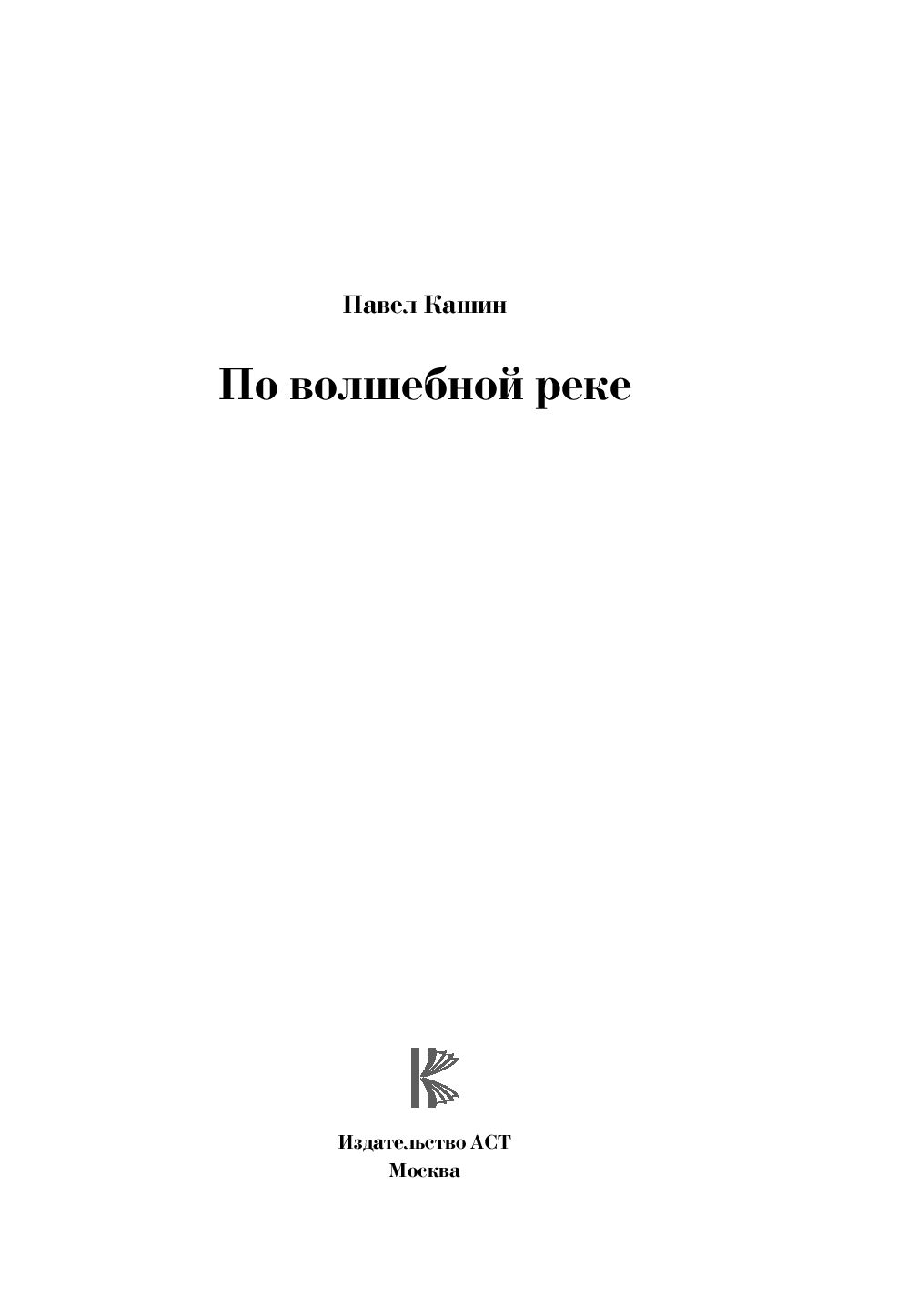 Павел Кашин

По волшебной реке

Издательство АСТ
Москва